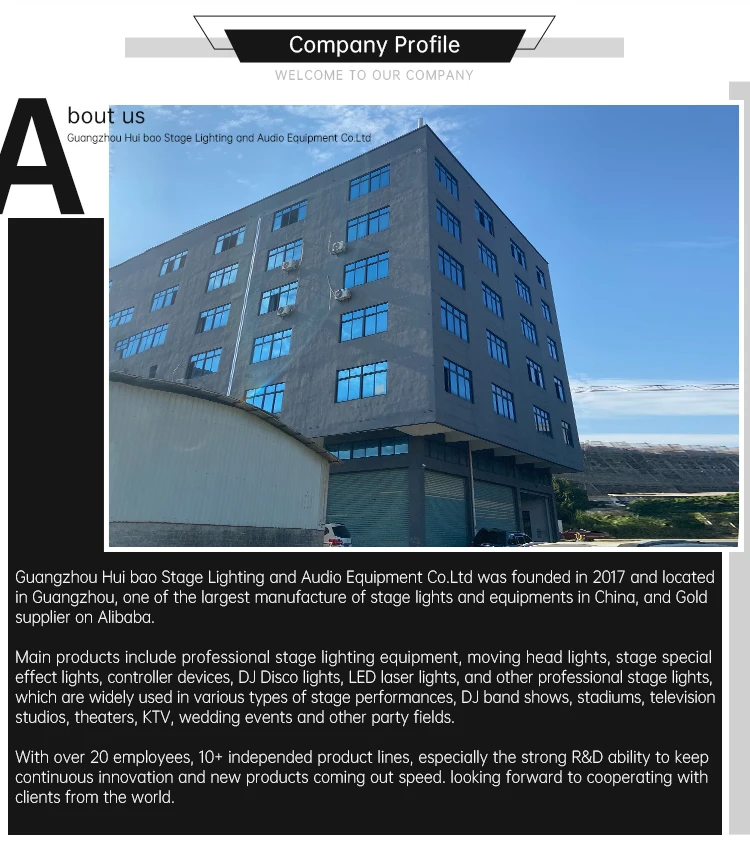 Company Profile

WELCOME TO OUR COMPANY

About us

Guangzhou Hui bao Stage Lighting and Audio Equipment Co.Ltd

Guangzhou Hui bao Stage Lighting and Audio Equipment Co.Ltd was founded in 2017 and located in Guangzhou, one of the largest manufacture of stage lights and equipments in China, and Gold supplier on Alibaba.

Main products include professional stage lighting equipment, moving head lights, stage special effect lights, controller devices, DJ Disco lights, LED laser lights, and other professional stage lights, which are widely used in various types of stage performances, DJ band shows, stadiums, television studios, theaters, KTV, wedding events and other party fields.

With over 20 employees, 10+ independed product lines, especially the strong R&D ability to keep continuous innovation and new products coming out speed. looking forward to cooperating with clients from the world.